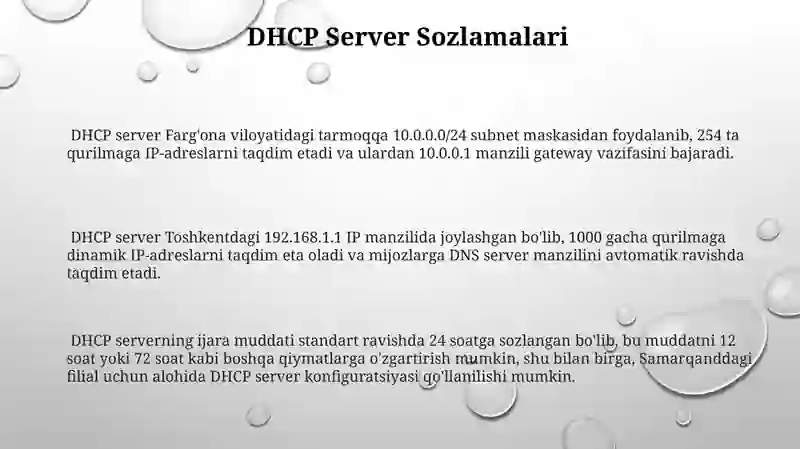 DHCP Server Sozlamalari

DHCP server Farg'ona viloyatidagi tarmoqqa 10.0.0.0/24 subnet maskasidan foydalanib, 254 ta qurilmaga IP-adreslarni taqdim etadi va ulardan 10.0.0.1 manzili gateway vazifasini bajaradi.

DHCP server Toshkentdagi 192.168.1.1 IP manzilida joylashgan bo'lib, 1000 gacha qurilmaga dinamik IP-adreslarni taqdim eta oladi va mijozlarga DNS server manzilini avtomatik ravishda taqdim etadi.

DHCP serverning ijara muddati standart ravishda 24 soatga sozlangan bo'lib, bu muddatni 12 soat yoki 72 soat kabi boshqa qiymatlarga o'zgartirish mumkin, shu bilan birga, Samarqanddagi filial uchun alohida DHCP server konfiguratsiyasi qo'llanilishi mumkin.